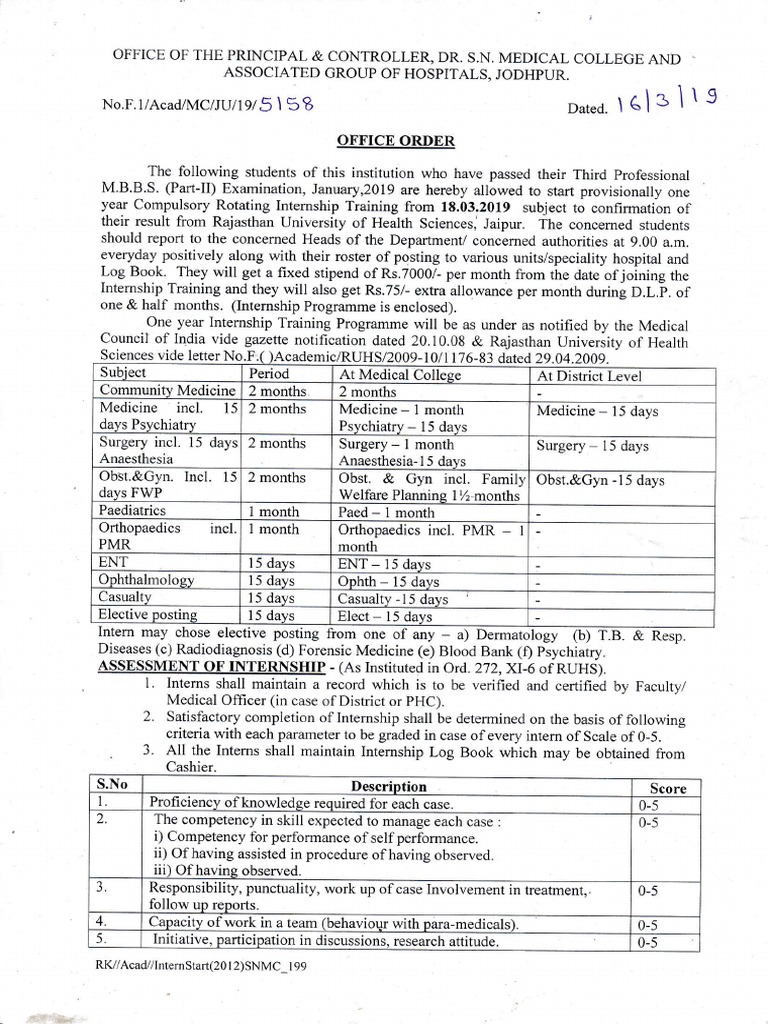 OFFICE OF THE PRINCIPAL & CONTROLLER, DR. S.N. MEDICAL COLLEGE AND ASSOCIATED GROUP OF HOSPITALS, JODHPUR.

No.F.1/Acad/MC/JU/19/5158

Dated. 16/3/19

OFFICE ORDER

The following students of this institution who have passed their Third Professional M.B.B.S. (Part-II) Examination, January,2019 are hereby allowed to start provisionally one year Compulsory Rotating Internship Training from 18.03.2019 subject to confirmation of their result from Rajasthan University of Health Sciences, Jaipur. The concerned students should report to the concerned Heads of the Department/ concerned authorities at 9.00 a.m. everyday positively along with their roster of posting to various units/speciality hospital and Log Book. They will get a fixed stipend of Rs.7000/- per month from the date of joining the Internship Training and they will also get Rs.75/- extra allowance per month during D.L.P. of one & half months. (Internship Programme is enclosed).

One year Internship Training Programme will be as under as notified by the Medical Council of India vide gazette notification dated 20.10.08 & Rajasthan University of Health Sciences vide letter No.F.( )Academic/RUHS/2009-10/1176-83 dated 29.04.2009.

| Subject | Period | At Medical College | At District Level |
|---|---|---|---|
| Community Medicine | 2 months | 2 months | - |
| Medicine incl. 15 days Psychiatry | 2 months | Medicine – 1 month Psychiatry – 15 days | Medicine – 15 days |
| Surgery incl. 15 days Anaesthesia | 2 months | Surgery – 1 month Anaesthesia-15 days | Surgery – 15 days |
| Obst.&Gyn. Incl. 15 days FWP | 2 months | Obst. & Gyn incl. Family Welfare Planning 1½ months | Obst.&Gyn -15 days |
| Paediatrics | 1 month | Paed – 1 month | - |
| Orthopaedics incl. PMR | 1 month | Orthopaedics incl. PMR – 1 month | - |
| ENT | 15 days | ENT – 15 days | - |
| Ophthalmology | 15 days | Ophth – 15 days | - |
| Casualty | 15 days | Casualty -15 days | - |
| Elective posting | 15 days | Elect – 15 days | - |

Intern may chose elective posting from one of any – a) Dermatology (b) T.B. & Resp. Diseases (c) Radiodiagnosis (d) Forensic Medicine (e) Blood Bank (f) Psychiatry.

ASSESSMENT OF INTERNSHIP - (As Instituted in Ord. 272, XI-6 of RUHS).
1. Interns shall maintain a record which is to be verified and certified by Faculty/ Medical Officer (in case of District or PHC).
2. Satisfactory completion of Internship shall be determined on the basis of following criteria with each parameter to be graded in case of every intern of Scale of 0-5.
3. All the Interns shall maintain Internship Log Book which may be obtained from Cashier.

| S.No | Description | Score |
|---|---|---|
| 1. | Proficiency of knowledge required for each case. | 0-5 |
| 2. | The competency in skill expected to manage each case : i) Competency for performance of self performance. ii) Of having assisted in procedure of having observed. iii) Of having observed. | 0-5 |
| 3. | Responsibility, punctuality, work up of case Involvement in treatment, follow up reports. | 0-5 |
| 4. | Capacity of work in a team (behaviour with para-medicals). | 0-5 |
| 5. | Initiative, participation in discussions, research attitude. | 0-5 |

RK//Acad//InternStart(2012)SNMC_199